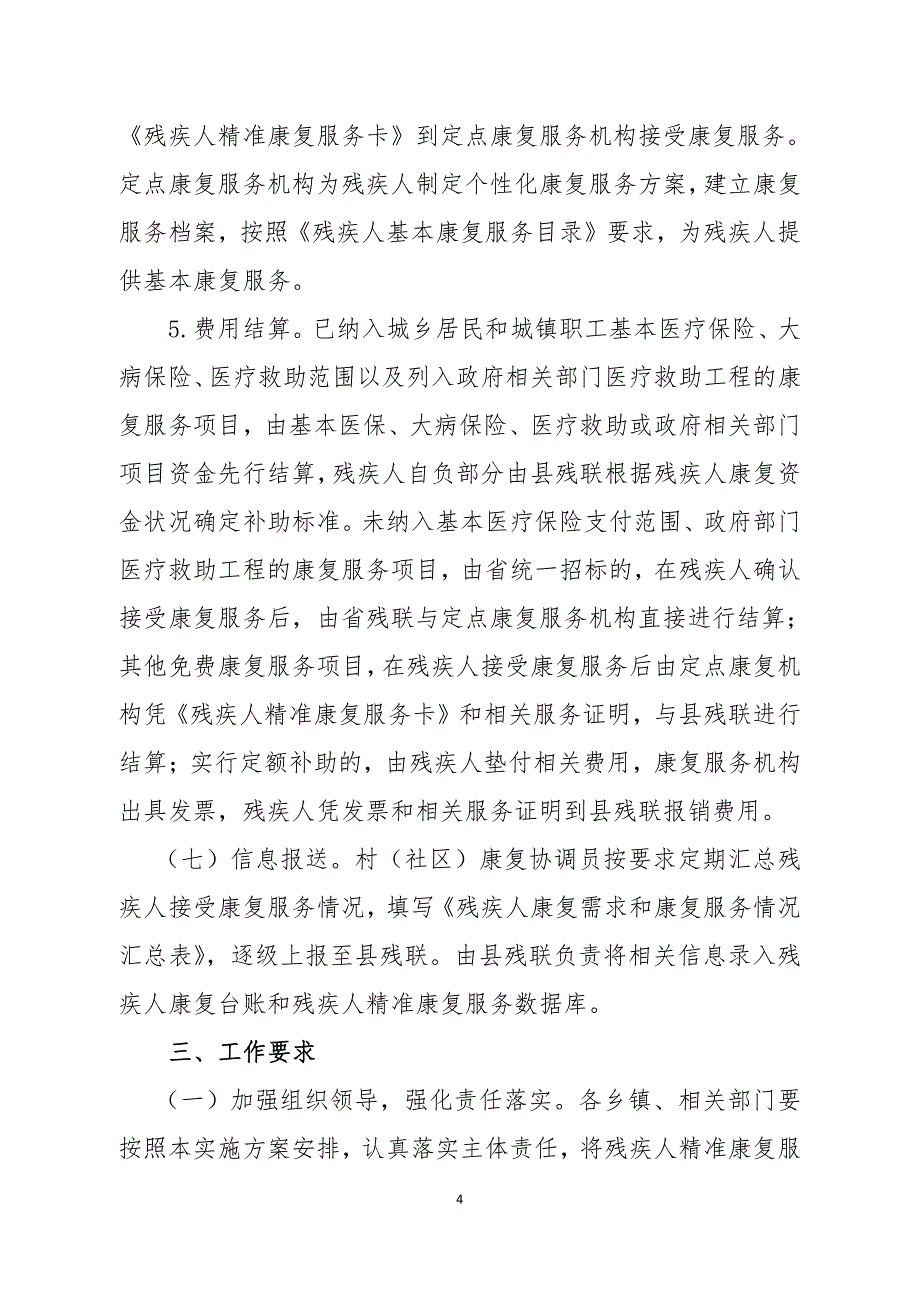 《残疾人精准康复服务卡》到定点康复服务机构接受康复服务。定点康复服务机构为残疾人制定个性化康复服务方案，建立康复服务档案，按照《残疾人基本康复服务目录》要求，为残疾人提供基本康复服务。

5.费用结算。已纳入城乡居民和城镇职工基本医疗保险、大病保险、医疗救助范围以及列入政府相关部门医疗救助工程的康复服务项目，由基本医保、大病保险、医疗救助或政府相关部门项目资金先行结算，残疾人自负部分由县残联根据残疾人康复资金状况确定补助标准。未纳入基本医疗保险支付范围、政府部门医疗救助工程的康复服务项目，由省统一招标的，在残疾人确认接受康复服务后，由省残联与定点康复服务机构直接进行结算；其他免费康复服务项目，在残疾人接受康复服务后由定点康复机构凭《残疾人精准康复服务卡》和相关服务证明，与县残联进行结算；实行定额补助的，由残疾人垫付相关费用，康复服务机构出具发票，残疾人凭发票和相关服务证明到县残联报销费用。

（七）信息报送。村（社区）康复协调员按要求定期汇总残疾人接受康复服务情况，填写《残疾人康复需求和康复服务情况汇总表》，逐级上报至县残联。由县残联负责将相关信息录入残疾人康复台账和残疾人精准康复服务数据库。

三、工作要求

（一）加强组织领导，强化责任落实。各乡镇、相关部门要按照本实施方案安排，认真落实主体责任，将残疾人精准康复服

4